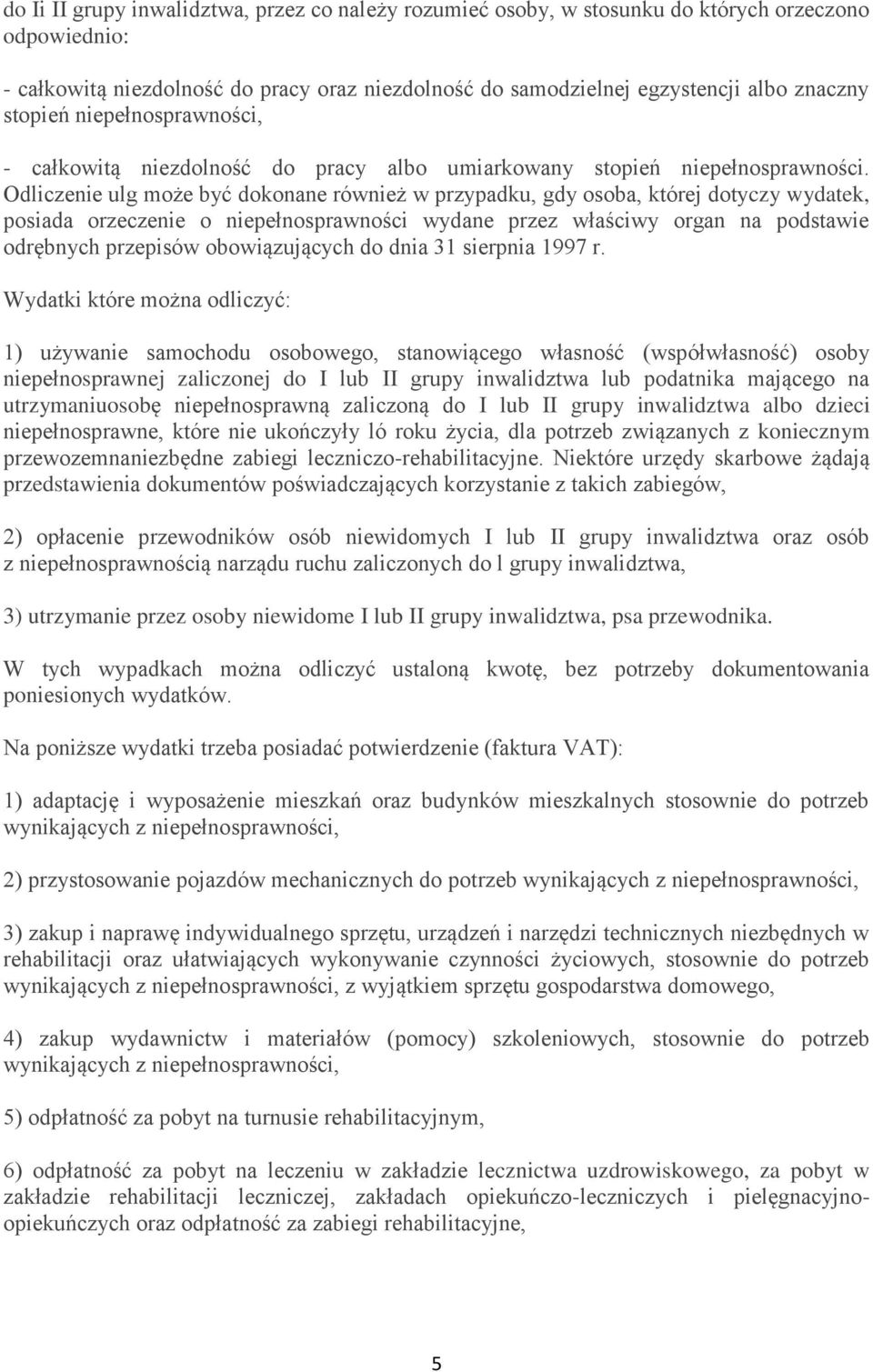 do Ii II grupy inwalidztwa, przez co należy rozumieć osoby, w stosunku do których orzeczono odpowiednio:

- całkowitą niezdolność do pracy oraz niezdolność do samodzielnej egzystencji albo znaczny stopień niepełnosprawności,

- całkowitą niezdolność do pracy albo umiarkowany stopień niepełnosprawności. Odliczenie ulg może być dokonane również w przypadku, gdy osoba, której dotyczy wydatek, posiada orzeczenie o niepełnosprawności wydane przez właściwy organ na podstawie odrębnych przepisów obowiązujących do dnia 31 sierpnia 1997 r.

Wydatki które można odliczyć:

1) używanie samochodu osobowego, stanowiącego własność (współwłasność) osoby niepełnosprawnej zaliczonej do I lub II grupy inwalidztwa lub podatnika mającego na utrzymaniuosobę niepełnosprawną zaliczoną do I lub II grupy inwalidztwa albo dzieci niepełnosprawne, które nie ukończyły ló roku życia, dla potrzeb związanych z koniecznym przewozemnaniezbędne zabiegi leczniczo-rehabilitacyjne. Niektóre urzędy skarbowe żądają przedstawienia dokumentów poświadczających korzystanie z takich zabiegów,

2) opłacenie przewodników osób niewidomych I lub II grupy inwalidztwa oraz osób z niepełnosprawnością narządu ruchu zaliczonych do l grupy inwalidztwa,

3) utrzymanie przez osoby niewidome I lub II grupy inwalidztwa, psa przewodnika.

W tych wypadkach można odliczyć ustaloną kwotę, bez potrzeby dokumentowania poniesionych wydatków.

Na poniższe wydatki trzeba posiadać potwierdzenie (faktura VAT):

1) adaptację i wyposażenie mieszkań oraz budynków mieszkalnych stosownie do potrzeb wynikających z niepełnosprawności,

2) przystosowanie pojazdów mechanicznych do potrzeb wynikających z niepełnosprawności,

3) zakup i naprawę indywidualnego sprzętu, urządzeń i narzędzi technicznych niezbędnych w rehabilitacji oraz ułatwiających wykonywanie czynności życiowych, stosownie do potrzeb wynikających z niepełnosprawności, z wyjątkiem sprzętu gospodarstwa domowego,

4) zakup wydawnictw i materiałów (pomocy) szkoleniowych, stosownie do potrzeb wynikających z niepełnosprawności,

5) odpłatność za pobyt na turnusie rehabilitacyjnym,

6) odpłatność za pobyt na leczeniu w zakładzie lecznictwa uzdrowiskowego, za pobyt w zakładzie rehabilitacji leczniczej, zakładach opiekuńczo-leczniczych i pielęgnacyjno-opiekuńczych oraz odpłatność za zabiegi rehabilitacyjne,

5